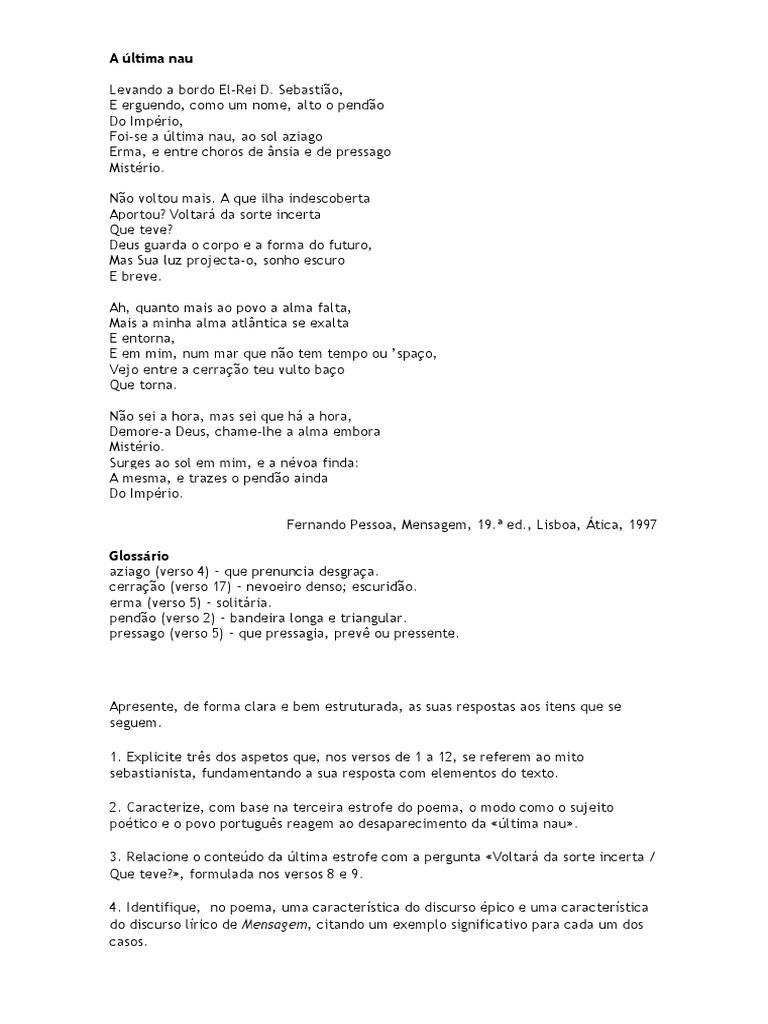 A última nau

Levando a bordo El-Rei D. Sebastião,
E erguendo, como um nome, alto o pendão
Do Império,
Foi-se a última nau, ao sol aziago
Erma, e entre choros de ânsia e de pressago
Mistério.

Não voltou mais. A que ilha indescoberta
Aportou? Voltará da sorte incerta
Que teve?
Deus guarda o corpo e a forma do futuro,
Mas Sua luz projecta-o, sonho escuro
E breve.

Ah, quanto mais ao povo a alma falta,
Mais a minha alma atlântica se exalta
E entorna,
E em mim, num mar que não tem tempo ou 'spaço,
Vejo entre a cerração teu vulto baço
Que torna.

Não sei a hora, mas sei que há a hora,
Demore-a Deus, chame-lhe a alma embora
Mistério.
Surges ao sol em mim, e a névoa finda:
A mesma, e trazes o pendão ainda
Do Império.

Fernando Pessoa, Mensagem, 19.ª ed., Lisboa, Ática, 1997

Glossário
aziago (verso 4) - que prenuncia desgraça.
cerração (verso 17) - nevoeiro denso; escuridão.
erma (verso 5) - solitária.
pendão (verso 2) - bandeira longa e triangular.
pressago (verso 5) - que pressagia, prevê ou pressente.

Apresente, de forma clara e bem estruturada, as suas respostas aos itens que se seguem.

1. Explicite três dos aspetos que, nos versos de 1 a 12, se referem ao mito sebastianista, fundamentando a sua resposta com elementos do texto.

2. Caracterize, com base na terceira estrofe do poema, o modo como o sujeito poético e o povo português reagem ao desaparecimento da «última nau».

3. Relacione o conteúdo da última estrofe com a pergunta «Voltará da sorte incerta / Que teve?», formulada nos versos 8 e 9.

4. Identifique, no poema, uma característica do discurso épico e uma característica do discurso lírico de Mensagem, citando um exemplo significativo para cada um dos casos.